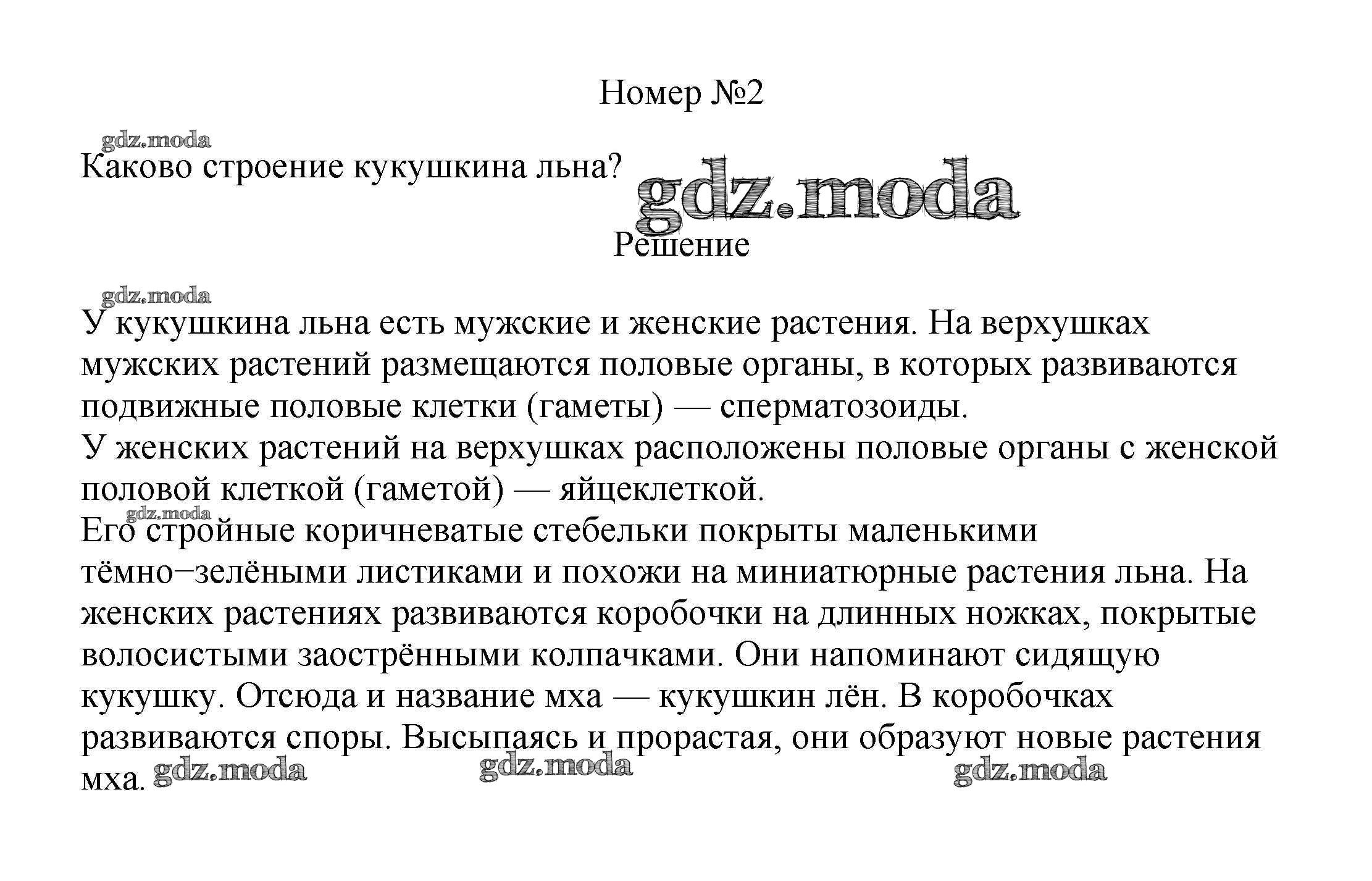 Номер №2

gdz.moda

Каково строение кукушкина льна?

gdz.moda

Решение

gdz.moda

У кукушкина льна есть мужские и женские растения. На верхушках мужских растений размещаются половые органы, в которых развиваются подвижные половые клетки (гаметы) — сперматозоиды.
У женских растений на верхушках расположены половые органы с женской половой клеткой (гаметой) — яйцеклеткой.

gdz.moda

Его стройные коричневатые стебельки покрыты маленькими тёмно−зелёными листиками и похожи на миниатюрные растения льна. На женских растениях развиваются коробочки на длинных ножках, покрытые волосистыми заострёнными колпачками. Они напоминают сидящую кукушку. Отсюда и название мха — кукушкин лён. В коробочках развиваются споры. Высыпаясь и прорастая, они образуют новые растения мха.

gdz.moda gdz.moda gdz.moda